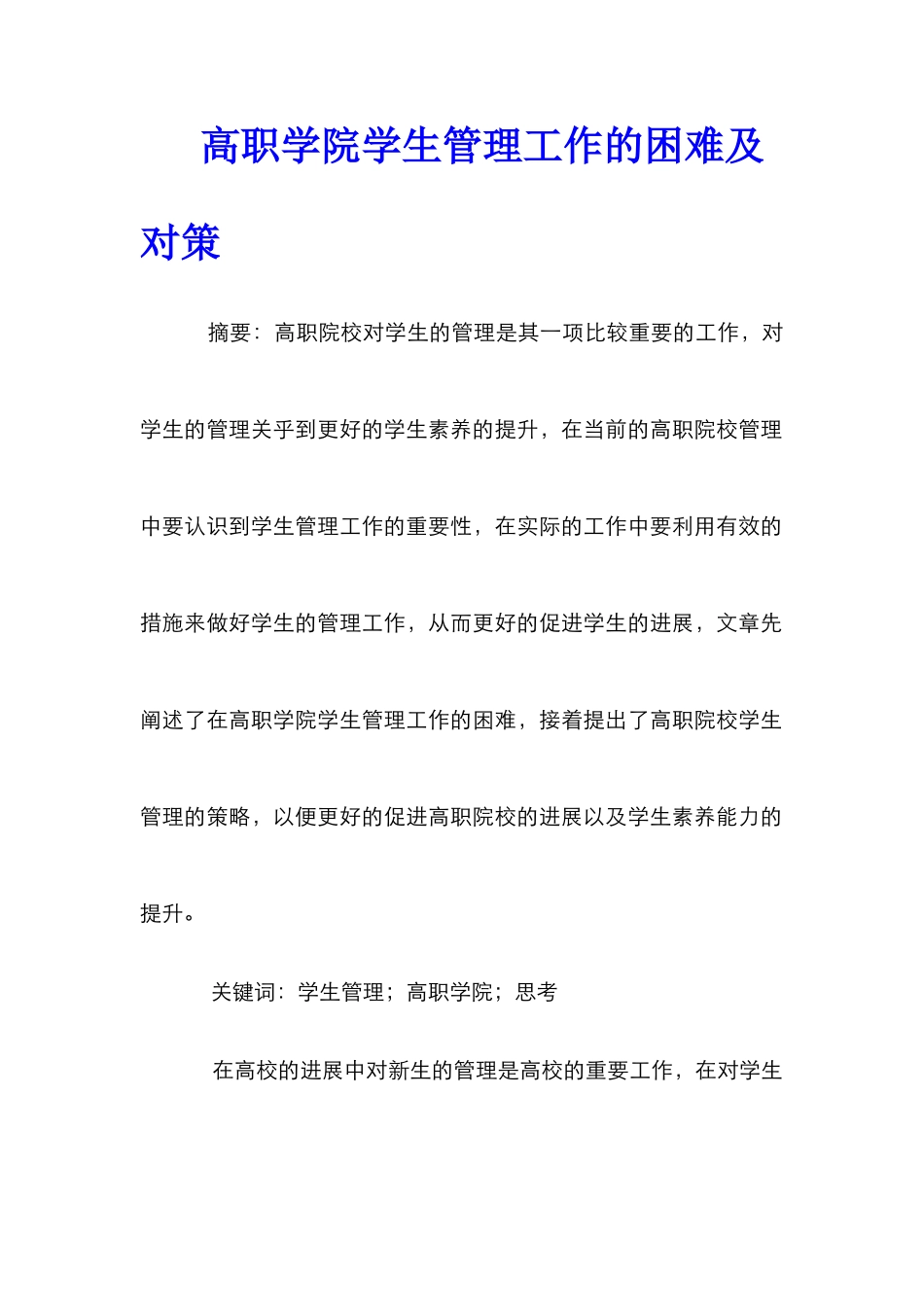 高职学院学生管理工作的困难及对策

摘要：高职院校对学生的管理是其一项比较重要的工作，对学生的管理关乎到更好的学生素养的提升，在当前的高职院校管理中要认识到学生管理工作的重要性，在实际的工作中要利用有效的措施来做好学生的管理工作，从而更好的促进学生的进展，文章先阐述了在高职学院学生管理工作的困难，接着提出了高职院校学生管理的策略，以便更好的促进高职院校的进展以及学生素养能力的提升。

关键词：学生管理；高职学院；思考

在高校的进展中对新生的管理是高校的重要工作，在对学生